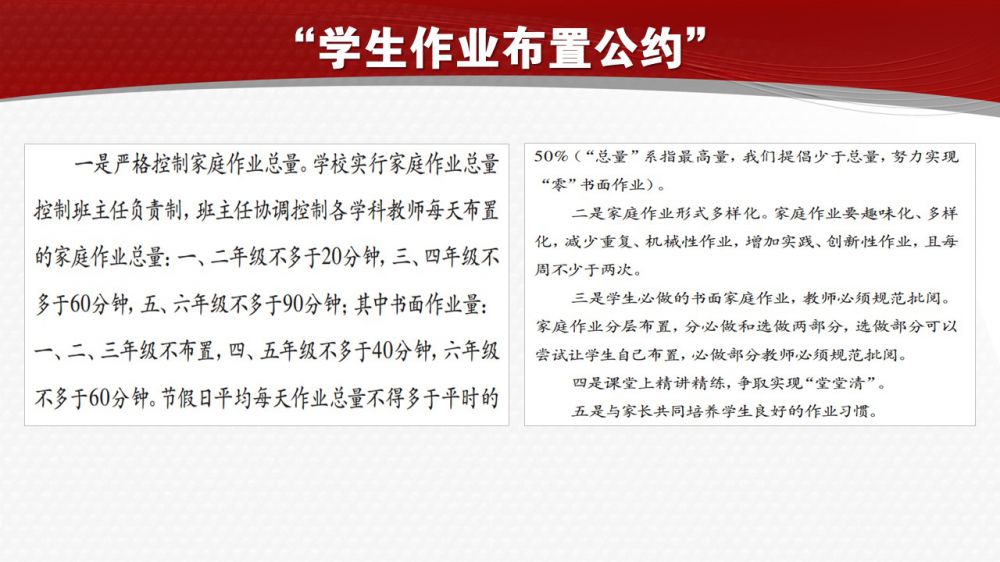 “学生作业布置公约”

一是严格控制家庭作业总量。学校实行家庭作业总量控制班主任负责制，班主任协调控制各学科教师每天布置的家庭作业总量：一、二年级不多于20分钟，三、四年级不多于60分钟，五、六年级不多于90分钟；其中书面作业量：一、二、三年级不布置，四、五年级不多于40分钟，六年级不多于60分钟。节假日平均每天作业总量不得多于平时的50%（“总量”系指最高量，我们提倡少于总量，努力实现“零”书面作业）。

二是家庭作业形式多样化。家庭作业要趣味化、多样化，减少重复、机械性作业，增加实践、创新性作业，且每周不少于两次。

三是学生必做的书面家庭作业，教师必须规范批阅。家庭作业分层布置，分必做和选做两部分，选做部分可以尝试让学生自己布置，必做部分教师必须规范批阅。

四是课堂上精讲精练，争取实现“堂堂清”。

五是与家长共同培养学生良好的作业习惯。